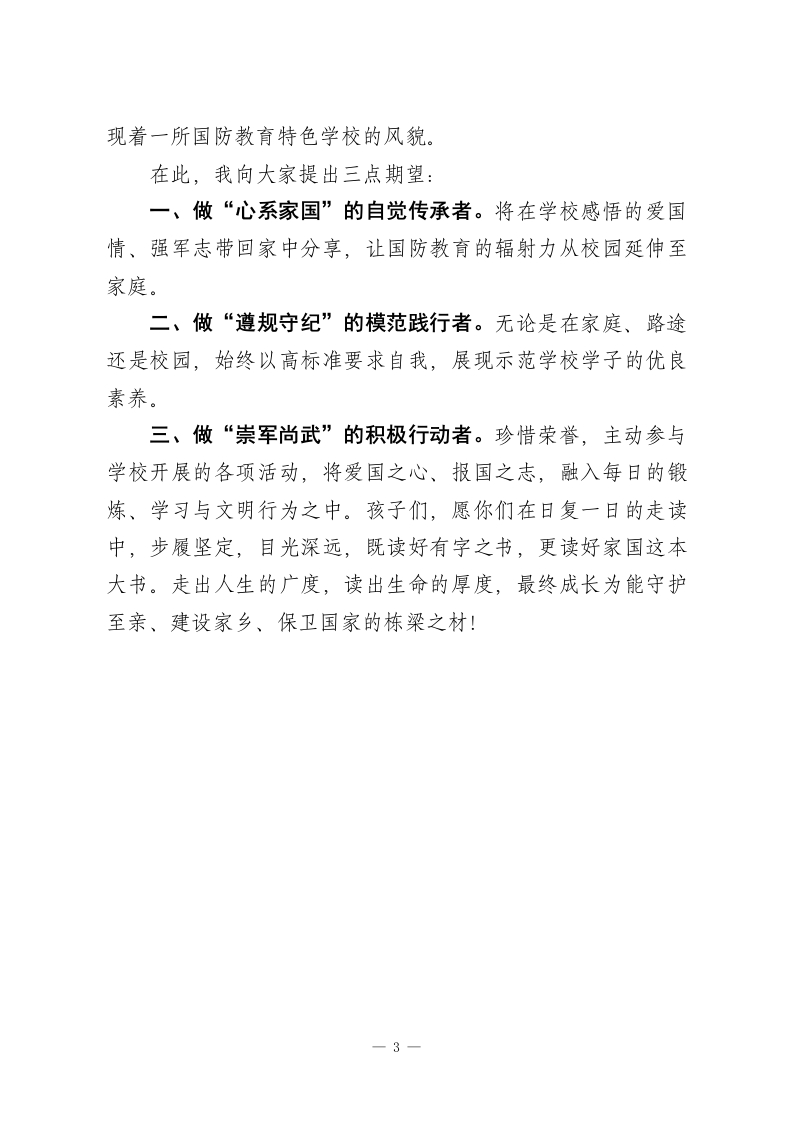 现着一所国防教育特色学校的风貌。

在此，我向大家提出三点期望：

一、做“心系家国”的自觉传承者。将在学校感悟的爱国情、强军志带回家中分享，让国防教育的辐射力从校园延伸至家庭。

二、做“遵规守纪”的模范践行者。无论是在家庭、路途还是校园，始终以高标准要求自我，展现示范学校学子的优良素养。

三、做“崇军尚武”的积极行动者。珍惜荣誉，主动参与学校开展的各项活动，将爱国之心、报国之志，融入每日的锻炼、学习与文明行为之中。孩子们，愿你们在日复一日的走读中，步履坚定，目光深远，既读好有字之书，更读好家国这本大书。走出人生的广度，读出生命的厚度，最终成长为能守护至亲、建设家乡、保卫国家的栋梁之材！

— 3 —